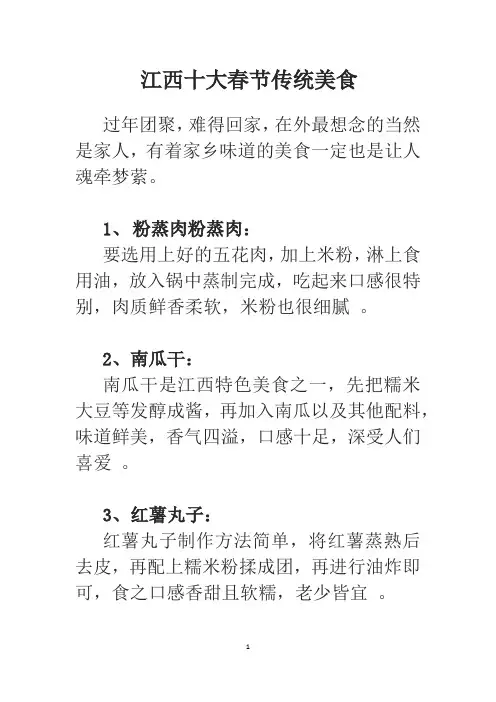 江西十大春节传统美食

过年团聚，难得回家，在外最想念的当然是家人，有着家乡味道的美食一定也是让人魂牵梦萦。

1、粉蒸肉粉蒸肉：

要选用上好的五花肉，加上米粉，淋上食用油，放入锅中蒸制完成，吃起来口感很特别，肉质鲜香柔软，米粉也很细腻 。

2、南瓜干：

南瓜干是江西特色美食之一，先把糯米大豆等发醇成酱，再加入南瓜以及其他配料，味道鲜美，香气四溢，口感十足，深受人们喜爱 。

3、红薯丸子：

红薯丸子制作方法简单，将红薯蒸熟后去皮，再配上糯米粉揉成团，再进行油炸即可，食之口感香甜且软糯，老少皆宜 。

1